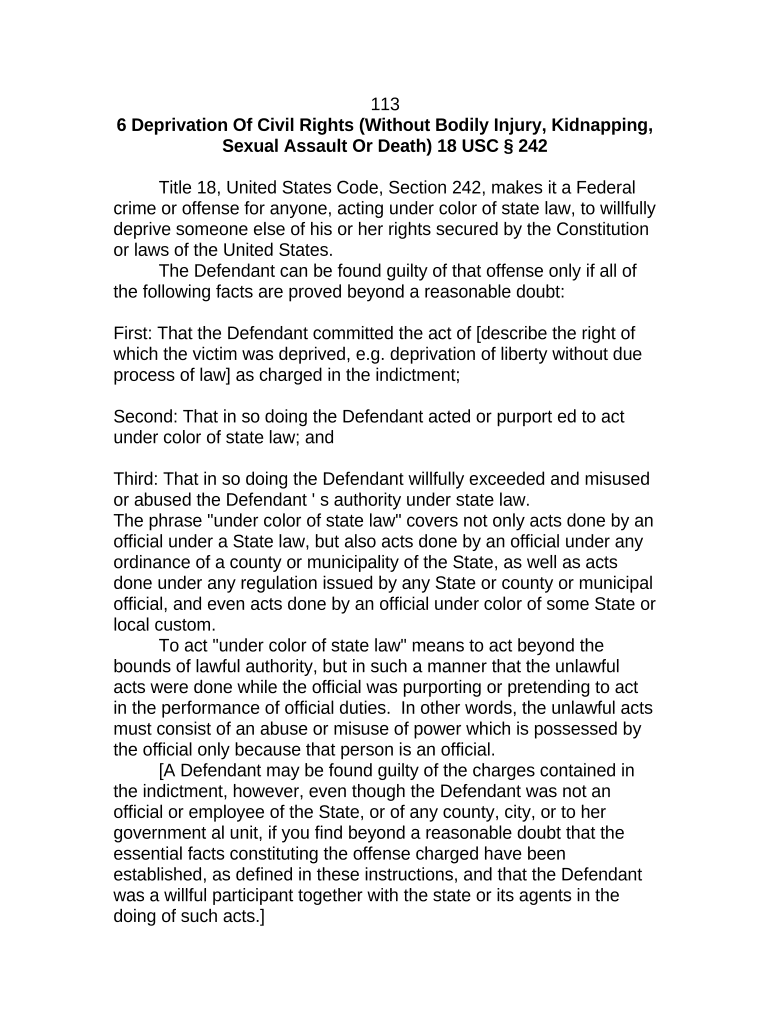 113
6 Deprivation Of Civil Rights (Without Bodily Injury, Kidnapping, Sexual Assault Or Death) 18 USC § 242

Title 18, United States Code, Section 242, makes it a Federal crime or offense for anyone, acting under color of state law, to willfully deprive someone else of his or her rights secured by the Constitution or laws of the United States.

The Defendant can be found guilty of that offense only if all of the following facts are proved beyond a reasonable doubt:

First: That the Defendant committed the act of [describe the right of which the victim was deprived, e.g. deprivation of liberty without due process of law] as charged in the indictment;

Second: That in so doing the Defendant acted or purport ed to act under color of state law; and

Third: That in so doing the Defendant willfully exceeded and misused or abused the Defendant ' s authority under state law.
The phrase "under color of state law" covers not only acts done by an official under a State law, but also acts done by an official under any ordinance of a county or municipality of the State, as well as acts done under any regulation issued by any State or county or municipal official, and even acts done by an official under color of some State or local custom.

To act "under color of state law" means to act beyond the bounds of lawful authority, but in such a manner that the unlawful acts were done while the official was purporting or pretending to act in the performance of official duties. In other words, the unlawful acts must consist of an abuse or misuse of power which is possessed by the official only because that person is an official.

[A Defendant may be found guilty of the charges contained in the indictment, however, even though the Defendant was not an official or employee of the State, or of any county, city, or to her government al unit, if you find beyond a reasonable doubt that the essential facts constituting the offense charged have been established, as defined in these instructions, and that the Defendant was a willful participant together with the state or its agents in the doing of such acts.]